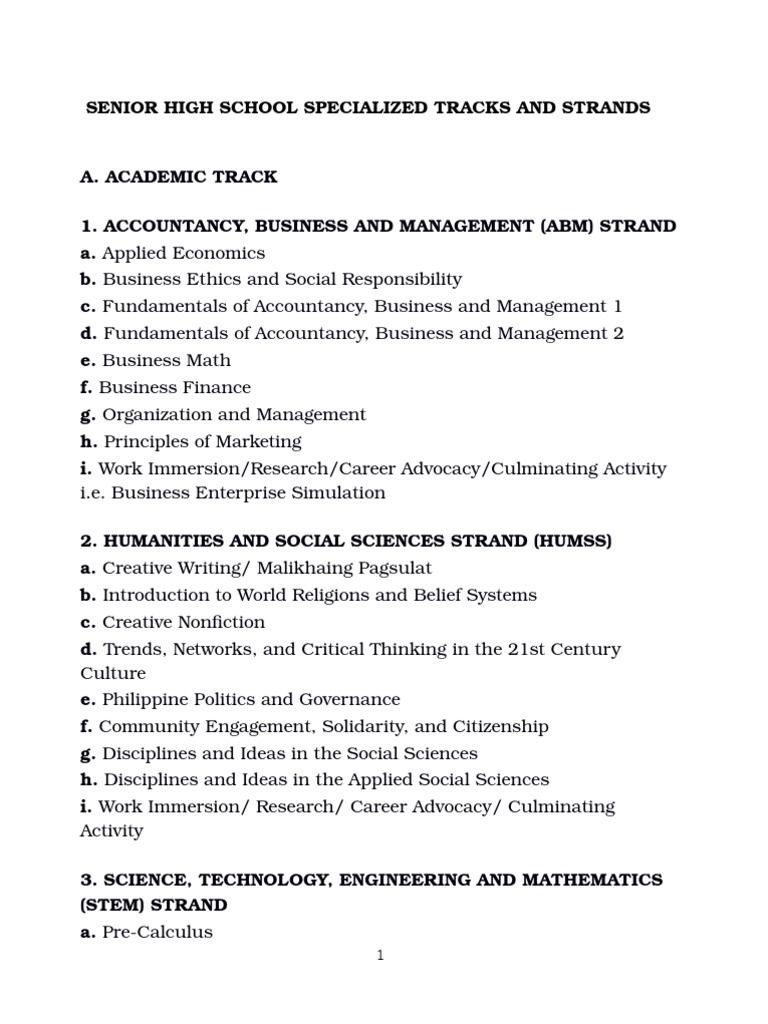 SENIOR HIGH SCHOOL SPECIALIZED TRACKS AND STRANDS

A. ACADEMIC TRACK

1. ACCOUNTANCY, BUSINESS AND MANAGEMENT (ABM) STRAND
a. Applied Economics
b. Business Ethics and Social Responsibility
c. Fundamentals of Accountancy, Business and Management 1
d. Fundamentals of Accountancy, Business and Management 2
e. Business Math
f. Business Finance
g. Organization and Management
h. Principles of Marketing
i. Work Immersion/Research/Career Advocacy/Culminating Activity i.e. Business Enterprise Simulation

2. HUMANITIES AND SOCIAL SCIENCES STRAND (HUMSS)
a. Creative Writing/ Malikhaing Pagsulat
b. Introduction to World Religions and Belief Systems
c. Creative Nonfiction
d. Trends, Networks, and Critical Thinking in the 21st Century Culture
e. Philippine Politics and Governance
f. Community Engagement, Solidarity, and Citizenship
g. Disciplines and Ideas in the Social Sciences
h. Disciplines and Ideas in the Applied Social Sciences
i. Work Immersion/ Research/ Career Advocacy/ Culminating Activity

3. SCIENCE, TECHNOLOGY, ENGINEERING AND MATHEMATICS (STEM) STRAND
a. Pre-Calculus

1